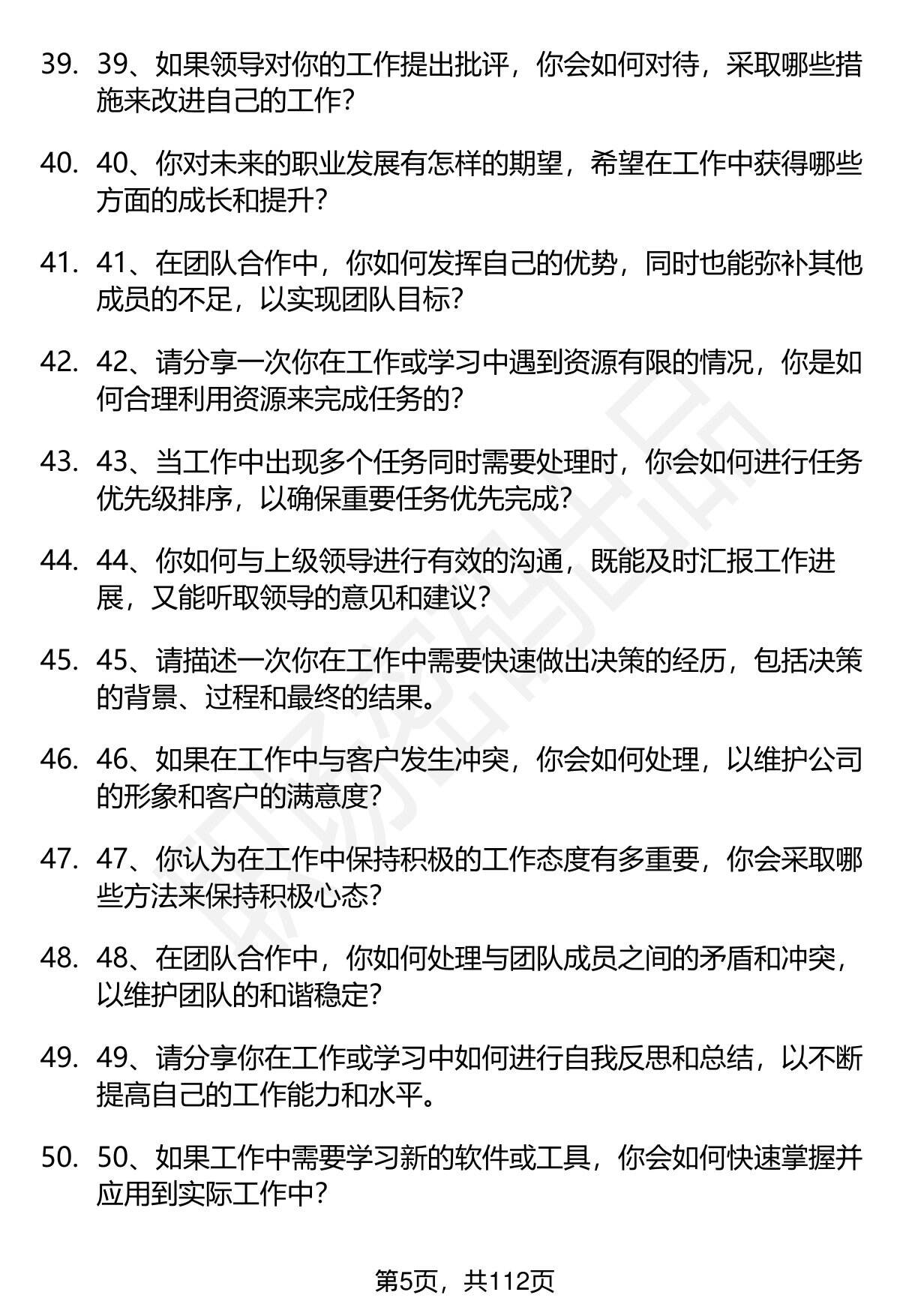 39. 39、如果领导对你的工作提出批评，你会如何对待，采取哪些措施来改进自己的工作？

40. 40、你对未来的职业发展有怎样的期望，希望在工作中获得哪些方面的成长和提升？

41. 41、在团队合作中，你如何发挥自己的优势，同时也能弥补其他成员的不足，以实现团队目标？

42. 42、请分享一次你在工作或学习中遇到资源有限的情况，你是如何合理利用资源来完成任务的？

43. 43、当工作中出现多个任务同时需要处理时，你会如何进行任务优先级排序，以确保重要任务优先完成？

44. 44、你如何与上级领导进行有效的沟通，既能及时汇报工作进展，又能听取领导的意见和建议？

45. 45、请描述一次你在工作中需要快速做出决策的经历，包括决策的背景、过程和最终的结果。

46. 46、如果在工作中与客户发生冲突，你会如何处理，以维护公司的形象和客户的满意度？

47. 47、你认为在工作中保持积极的工作态度有多重要，你会采取哪些方法来保持积极心态？

48. 48、在团队合作中，你如何处理与团队成员之间的矛盾和冲突，以维护团队的和谐稳定？

49. 49、请分享你在工作或学习中如何进行自我反思和总结，以不断提高自己的工作能力和水平。

50. 50、如果工作中需要学习新的软件或工具，你会如何快速掌握并应用到实际工作中？

第5页，共112页